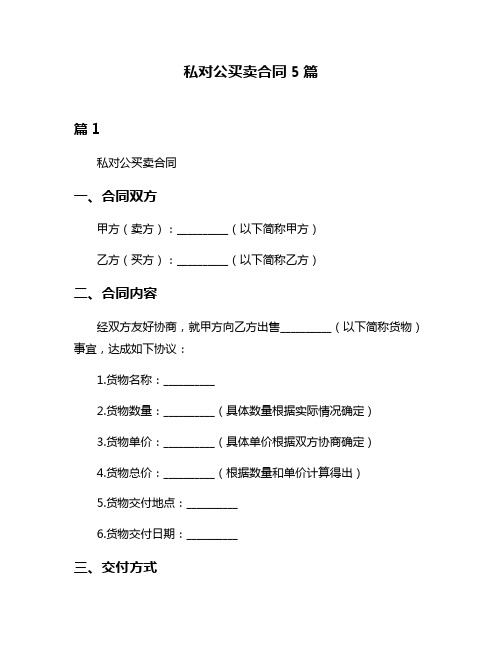 私对公买卖合同 5 篇

篇 1

私对公买卖合同

一、合同双方

甲方（卖方）：__________（以下简称甲方）

乙方（买方）：__________（以下简称乙方）

二、合同内容

经双方友好协商，就甲方向乙方出售__________（以下简称货物）事宜，达成如下协议：

1.货物名称：__________

2.货物数量：__________（具体数量根据实际情况确定）

3.货物单价：__________（具体单价根据双方协商确定）

4.货物总价：__________（根据数量和单价计算得出）

5.货物交付地点：__________

6.货物交付日期：__________

三、交付方式